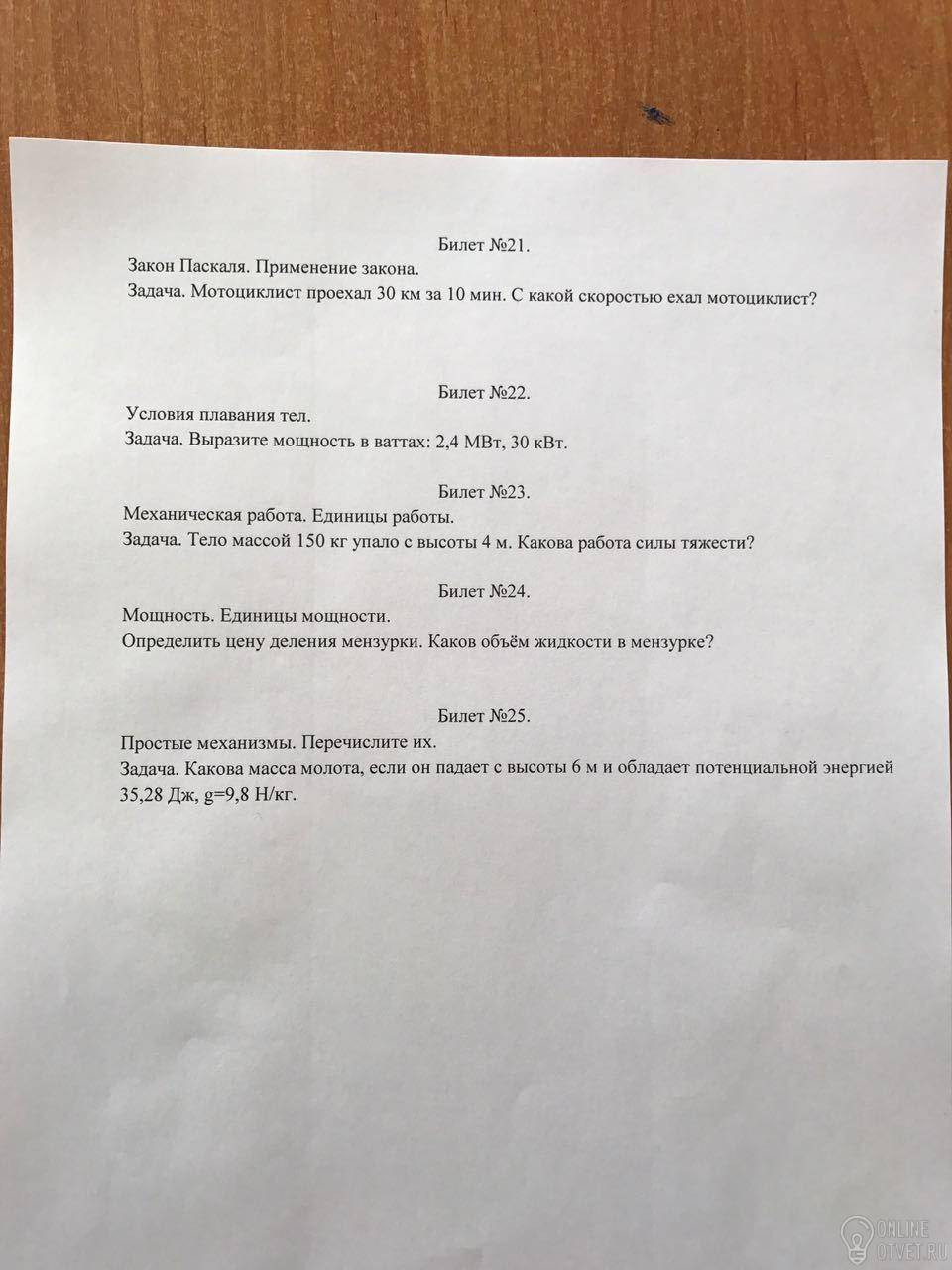 Билет №21.

Закон Паскаля. Применение закона.

Задача. Мотоциклист проехал 30 км за 10 мин. С какой скоростью ехал мотоциклист?

Билет №22.

Условия плавания тел.

Задача. Выразите мощность в ваттах: 2,4 МВт, 30 кВт.

Билет №23.

Механическая работа. Единицы работы.

Задача. Тело массой 150 кг упало с высоты 4 м. Какова работа силы тяжести?

Билет №24.

Мощность. Единицы мощности.

Определить цену деления мензурки. Каков объём жидкости в мензурке?

Билет №25.

Простые механизмы. Перечислите их.

Задача. Какова масса молота, если он падает с высоты 6 м и обладает потенциальной энергией 35,28 Дж, g=9,8 Н/кг.

ONLINE OTVET.RU